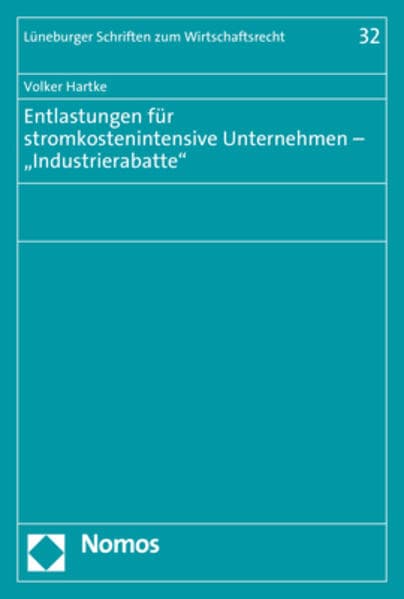 Lüneburger Schriften zum Wirtschaftsrecht 32

Volker Hartke

Entlastungen für stromkostenintensive Unternehmen – „Industrierabatte“

Nomos